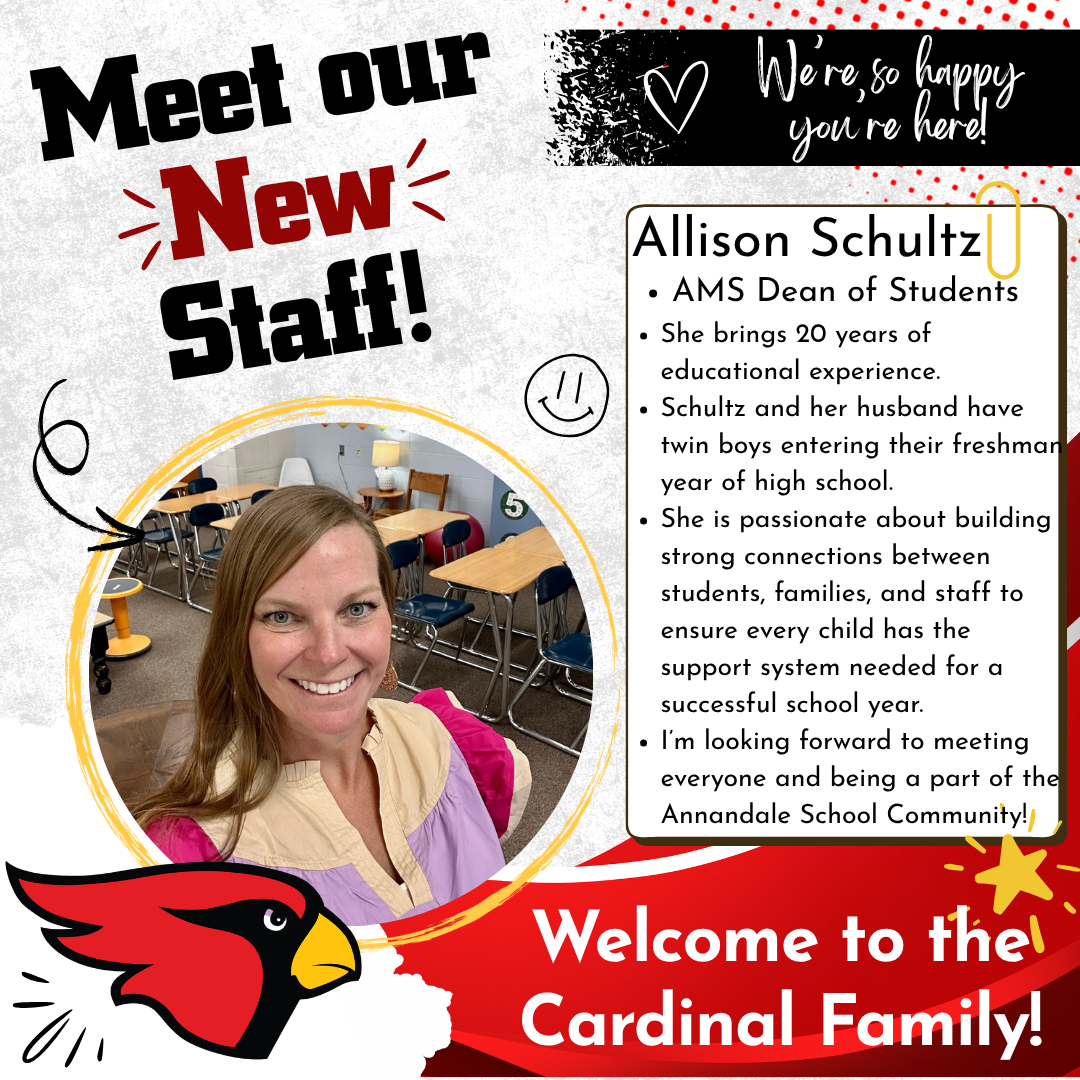 Meet our New Staff!

We're so happy you're here!

Allison Schultz

• AMS Dean of Students
• She brings 20 years of educational experience.
• Schultz and her husband have twin boys entering their freshman year of high school.
• She is passionate about building strong connections between students, families, and staff to ensure every child has the support system needed for a successful school year.
• I'm looking forward to meeting everyone and being a part of the Annandale School Community!

Welcome to the Cardinal Family!